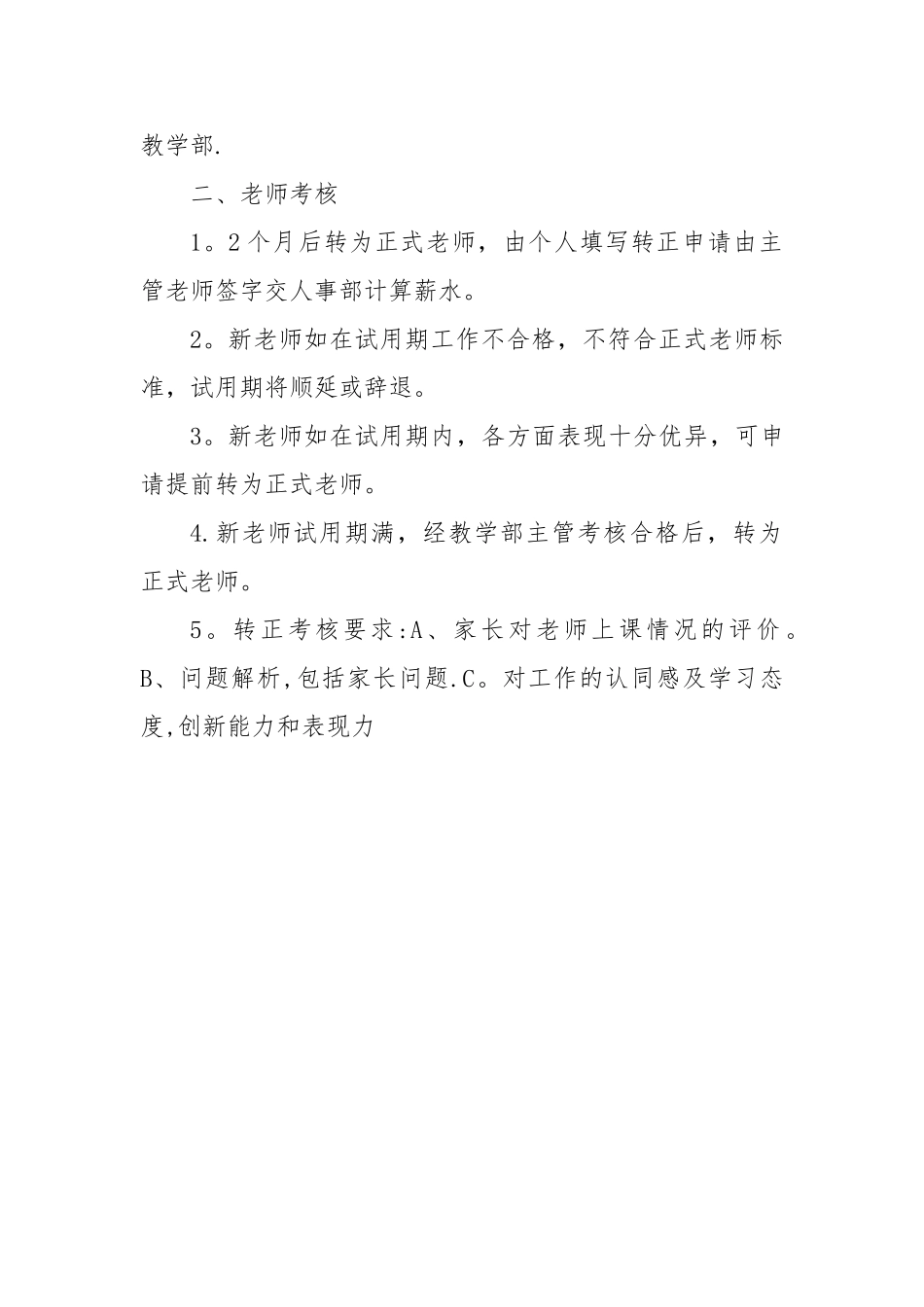 教学部.

二、老师考核

1。2个月后转为正式老师，由个人填写转正申请由主管老师签字交人事部计算薪水。

2。新老师如在试用期工作不合格，不符合正式老师标准，试用期将顺延或辞退。

3。新老师如在试用期内，各方面表现十分优异，可申请提前转为正式老师。

4.新老师试用期满，经教学部主管考核合格后，转为正式老师。

5。转正考核要求:A、家长对老师上课情况的评价。B、问题解析,包括家长问题.C。对工作的认同感及学习态度,创新能力和表现力